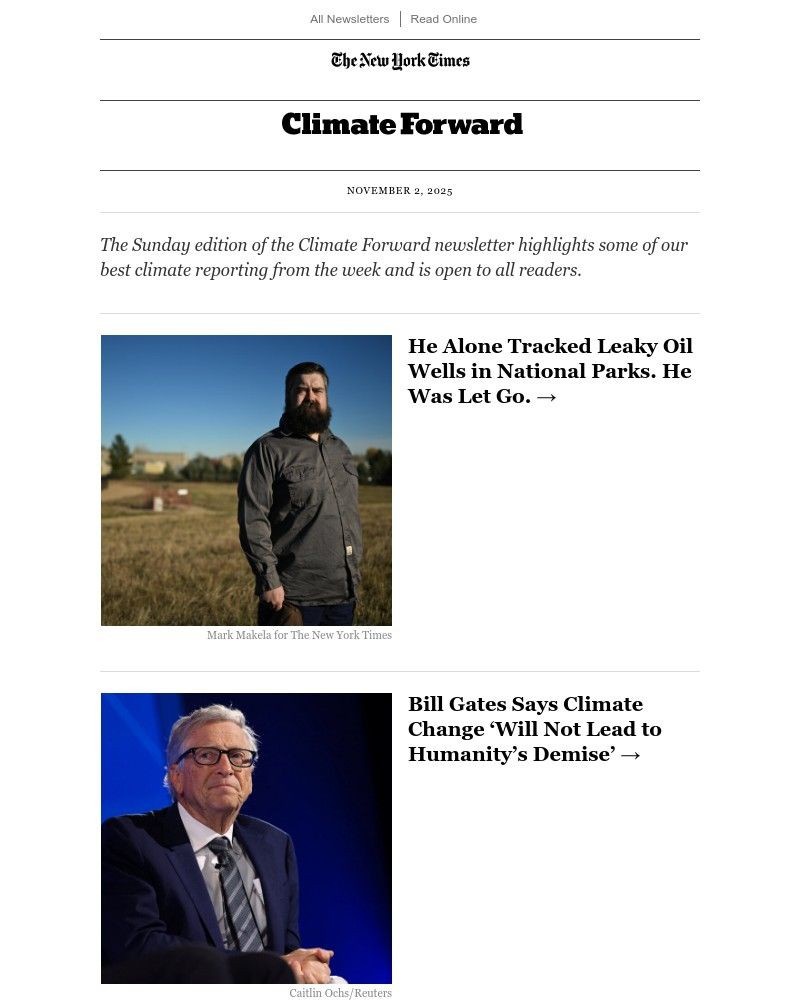 All Newsletters | Read Online

The New York Times

Climate Forward

NOVEMBER 2, 2025

The Sunday edition of the Climate Forward newsletter highlights some of our best climate reporting from the week and is open to all readers.

He Alone Tracked Leaky Oil Wells in National Parks. He Was Let Go. →

Mark Makela for The New York Times

Bill Gates Says Climate Change ‘Will Not Lead to Humanity’s Demise’ →

Caitlin Ochs/Reuters